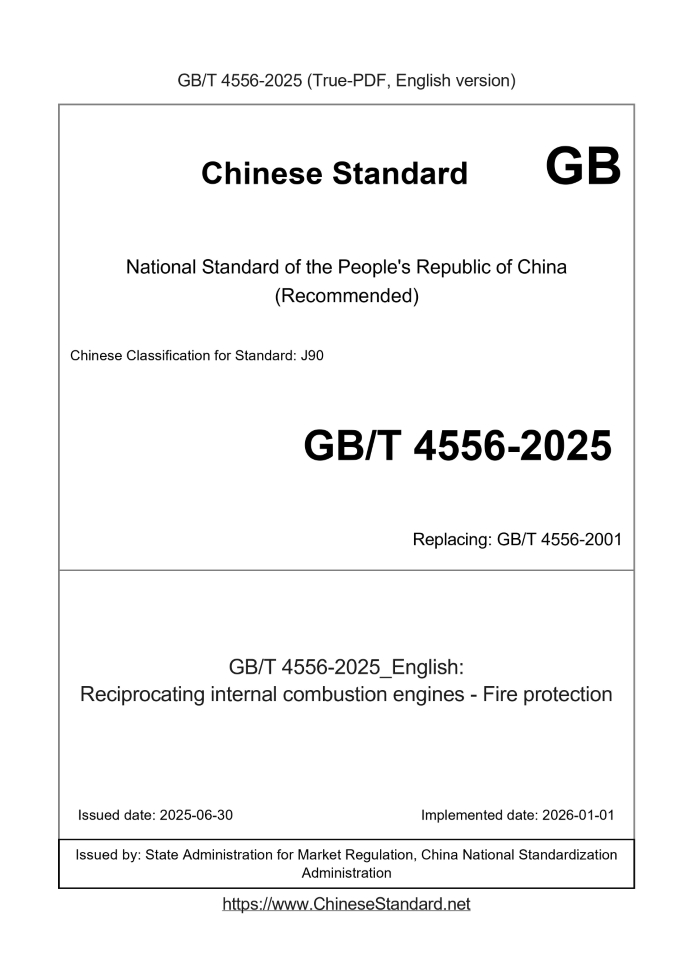 GB/T 4556-2025 (True-PDF, English version)

Chinese Standard GB

National Standard of the People's Republic of China (Recommended)

Chinese Classification for Standard: J90

GB/T 4556-2025

Replacing: GB/T 4556-2001

GB/T 4556-2025_English: Reciprocating internal combustion engines - Fire protection

Issued date: 2025-06-30

Implemented date: 2026-01-01

Issued by: State Administration for Market Regulation, China National Standardization Administration

https://www.ChineseStandard.net